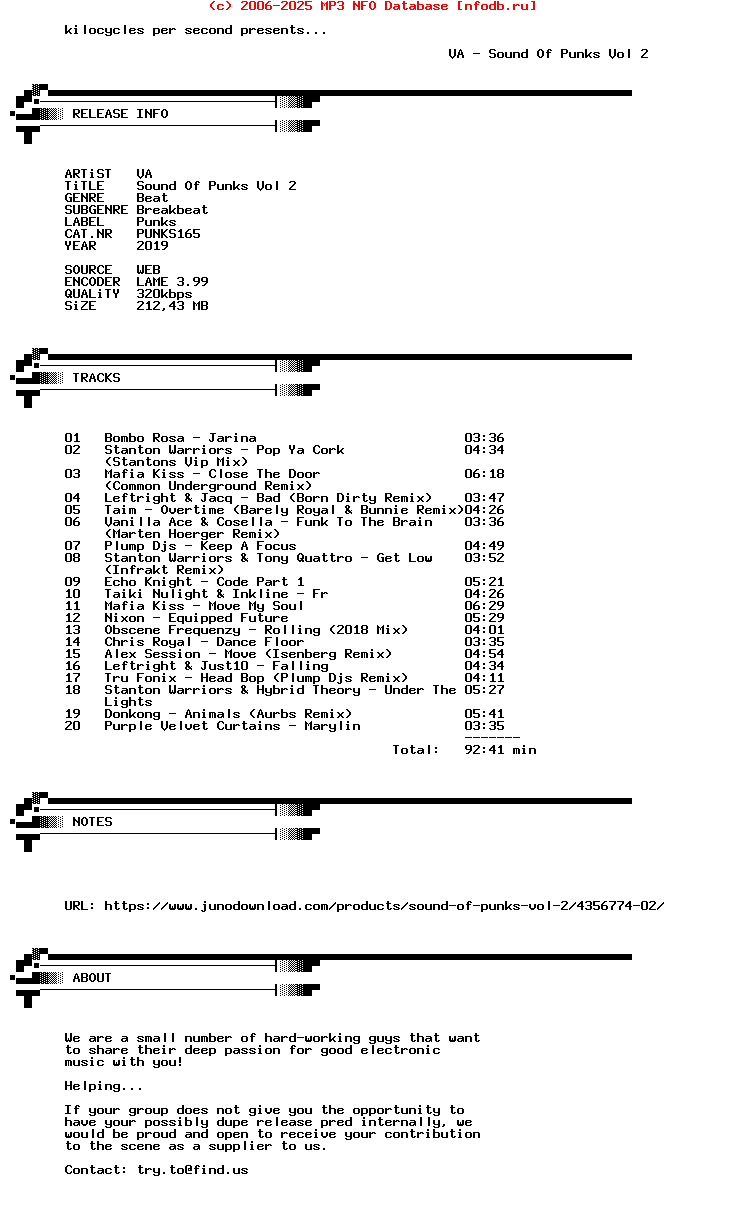 (c) 2006-2025 MP3 NFO Database [nfodb.ru]

kilocycles per second presents...

VA - Sound Of Punks Vol 2

RELEASE INFO

ARTiST VA
TiTLE Sound Of Punks Vol 2
GENRE Beat
SUBGENRE Breakbeat
LABEL Punks
CAT.NR PUNKS165
YEAR 2019

SOURCE WEB
ENCODER LAME 3.99
QUALiTY 320kbps
SiZE 212,43 MB

TRACKS

01 Bombo Rosa - Jarina 03:36
02 Stanton Warriors - Pop Ya Cork (Stantons Vip Mix) 04:34
03 Mafia Kiss - Close The Door (Common Underground Remix) 06:18
04 Leftright & Jacq - Bad (Born Dirty Remix) 03:47
05 Taim - Overtime (Barely Royal & Bunnie Remix) 04:26
06 Vanilla Ace & Cosella - Funk To The Brain (Marten Hoerger Remix) 03:36
07 Plump Djs - Keep A Focus 04:49
08 Stanton Warriors & Tony Quattro - Get Low (Infrakt Remix) 03:52
09 Echo Knight - Code Part 1 05:21
10 Taiki Nulight & Inkline - Fr 04:26
11 Mafia Kiss - Move My Soul 06:29
12 Nixon - Equipped Future 05:29
13 Obscene Frequenzy - Rolling (2018 Mix) 04:01
14 Chris Royal - Dance Floor 03:35
15 Alex Session - Move (Isenberg Remix) 04:54
16 Leftright & Just10 - Falling 04:34
17 Tru Fonix - Head Bop (Plump Djs Remix) 04:11
18 Stanton Warriors & Hybrid Theory - Under The Lights 05:27
19 Donkong - Animals (Aurbs Remix) 05:41
20 Purple Velvet Curtains - Marylin 03:35
-------
Total: 92:41 min

NOTES

URL: https://www.junodownload.com/products/sound-of-punks-vol-2/4356774-02/

ABOUT

We are a small number of hard-working guys that want to share their deep passion for good electronic music with you!

Helping...

If your group does not give you the opportunity to have your possibly dupe release pred internally, we would be proud and open to receive your contribution to the scene as a supplier to us.

Contact: try.to@find.us